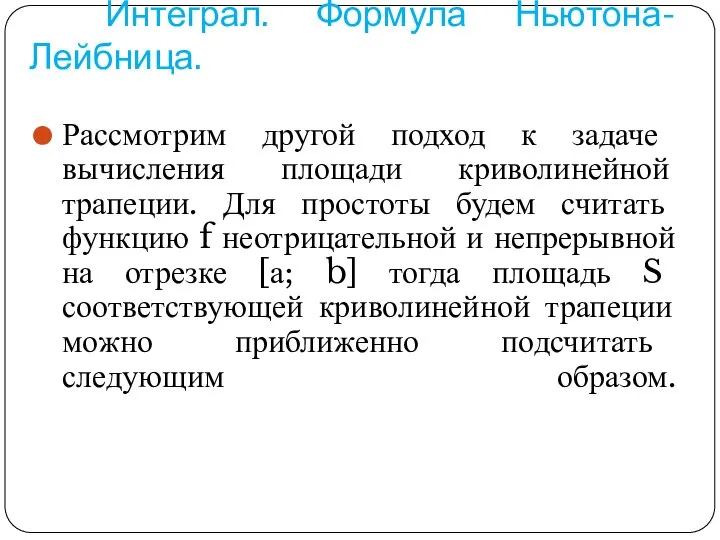 Интеграл. Формула Ньютона-Лейбница.

Рассмотрим другой подход к задаче вычисления площади криволинейной трапеции. Для простоты будем считать функцию f неотрицательной и непрерывной на отрезке [a; b] тогда площадь S соответствующей криволинейной трапеции можно приближенно подсчитать следующим образом.